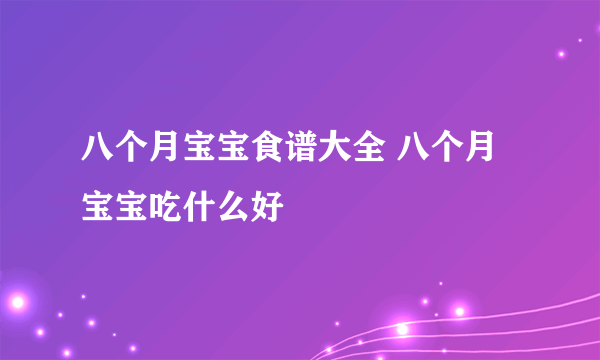 八个月宝宝食谱大全 八个月宝宝吃什么好